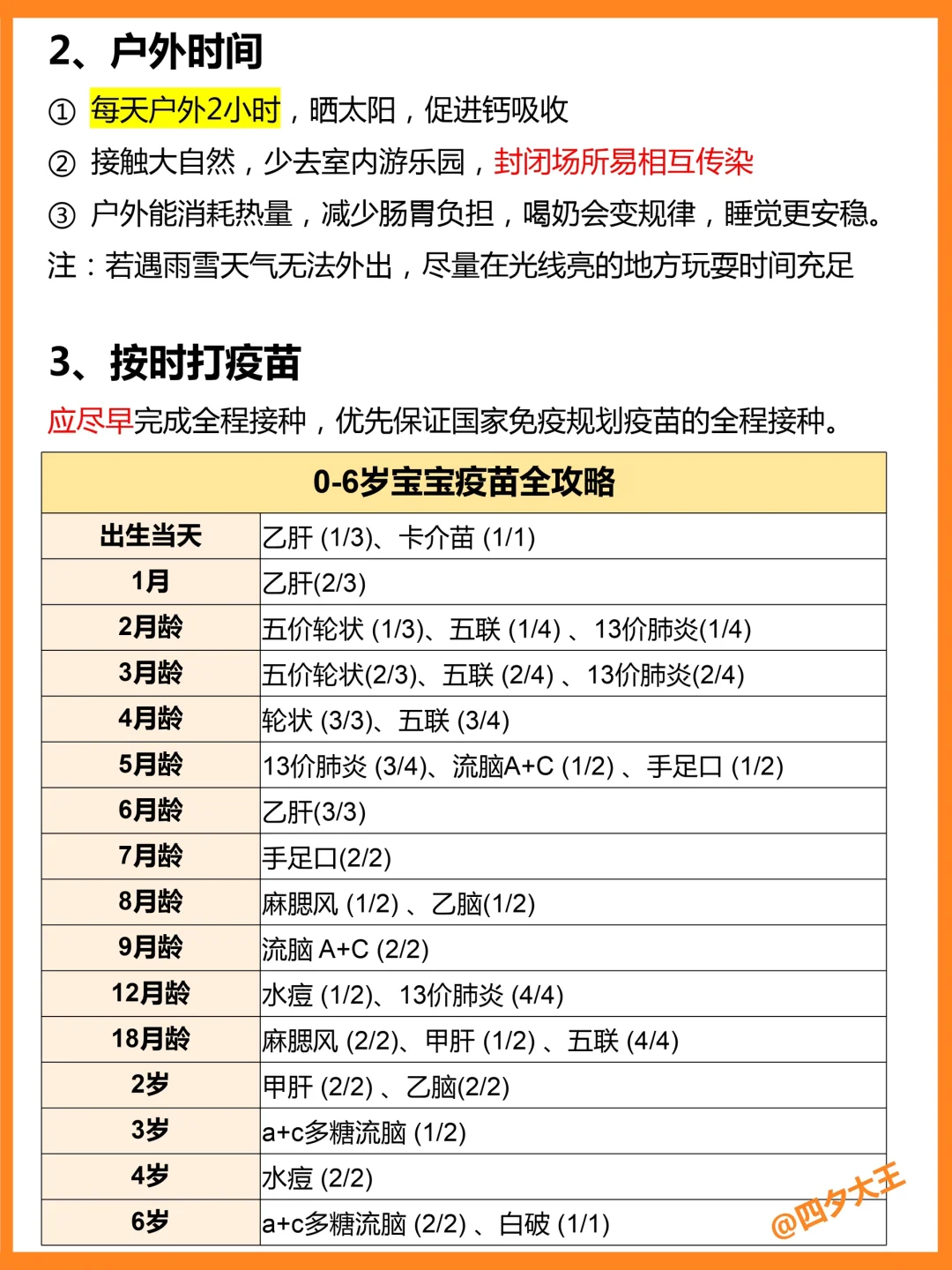 2、户外时间

① 每天户外2小时，晒太阳，促进钙吸收

② 接触大自然，少去室内游乐园，封闭场所易相互传染

③ 户外能消耗热量，减少肠胃负担，喝奶会变规律，睡觉更安稳。

注：若遇雨雪天气无法外出，尽量在光线亮的地方玩耍时间充足

3、按时打疫苗

应尽早完成全程接种，优先保证国家免疫规划疫苗的全程接种。

| 0-6岁宝宝疫苗全攻略 | |
|---|---|
| 出生当天 | 乙肝 (1/3)、卡介苗 (1/1) |
| 1月 | 乙肝(2/3) |
| 2月龄 | 五价轮状 (1/3)、五联 (1/4) 、13价肺炎(1/4) |
| 3月龄 | 五价轮状(2/3)、五联 (2/4) 、13价肺炎(2/4) |
| 4月龄 | 轮状 (3/3)、五联 (3/4) |
| 5月龄 | 13价肺炎 (3/4)、流脑A+C (1/2) 、手足口 (1/2) |
| 6月龄 | 乙肝(3/3) |
| 7月龄 | 手足口(2/2) |
| 8月龄 | 麻腮风 (1/2) 、乙脑(1/2) |
| 9月龄 | 流脑 A+C (2/2) |
| 12月龄 | 水痘 (1/2)、13价肺炎 (4/4) |
| 18月龄 | 麻腮风 (2/2)、甲肝 (1/2) 、五联 (4/4) |
| 2岁 | 甲肝 (2/2) 、乙脑(2/2) |
| 3岁 | a+c多糖流脑 (1/2) |
| 4岁 | 水痘 (2/2) |
| 6岁 | a+c多糖流脑 (2/2) 、白破 (1/1) |

@四夕大王